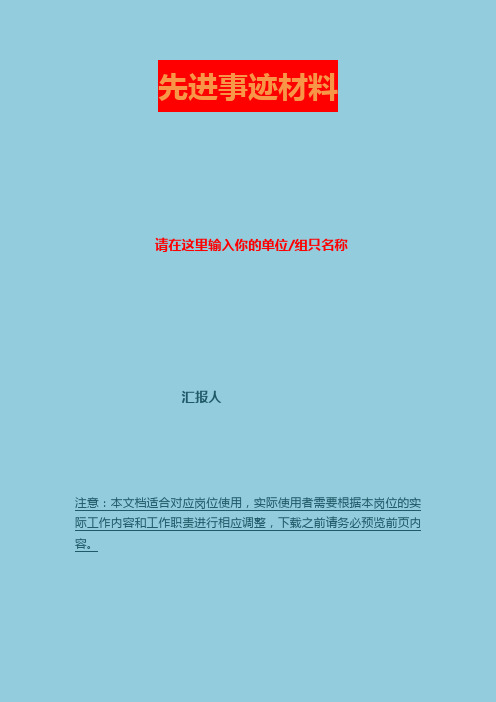 先进事迹材料

请在这里输入你的单位/组只名称

汇报人

注意：本文档适合对应岗位使用，实际使用者需要根据本岗位的实际工作内容和工作职责进行相应调整，下载之前请务必预览前页内容。